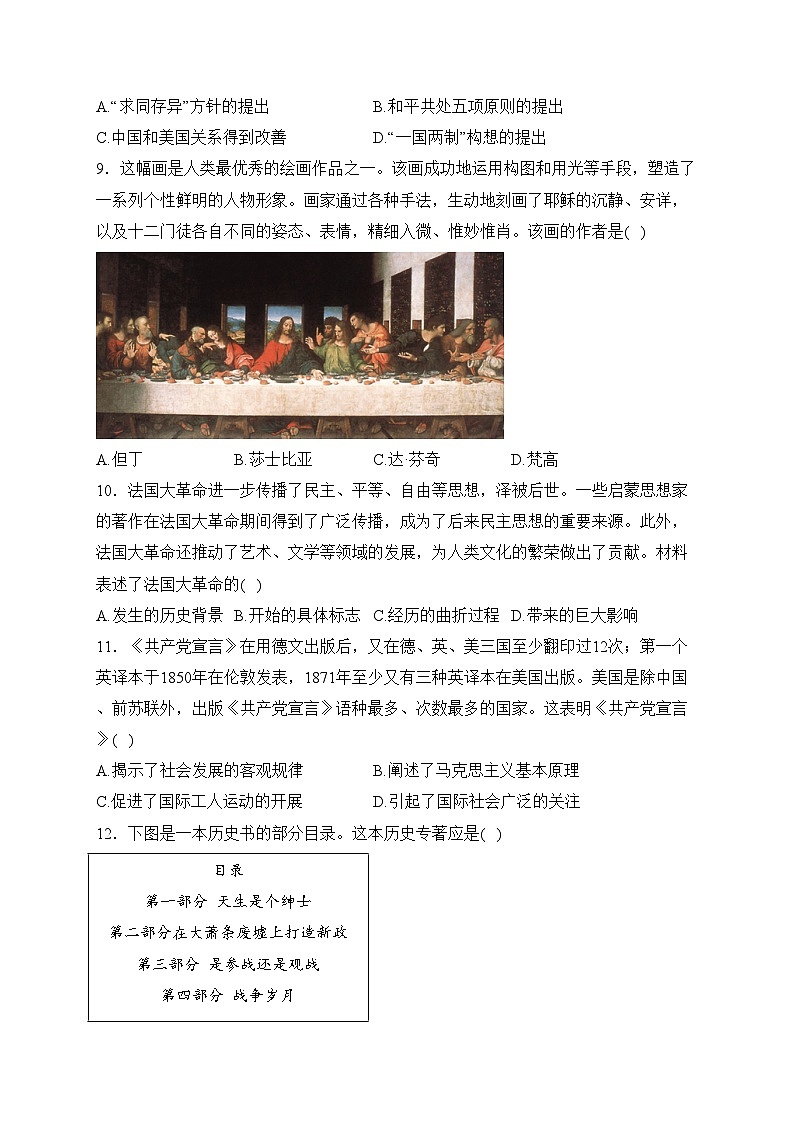 A.“求同存异”方针的提出　　B.和平共处五项原则的提出
C.中国和美国关系得到改善　　D.“一国两制”构想的提出
9．这幅画是人类最优秀的绘画作品之一。该画成功地运用构图和用光等手段，塑造了一系列个性鲜明的人物形象。画家通过各种手法，生动地刻画了耶稣的沉静、安详，以及十二门徒各自不同的姿态、表情，精细入微、惟妙惟肖。该画的作者是( )
A.但丁　B.莎士比亚　C.达·芬奇　D.梵高
10．法国大革命进一步传播了民主、平等、自由等思想，泽被后世。一些启蒙思想家的著作在法国大革命期间得到了广泛传播，成为了后来民主思想的重要来源。此外，法国大革命还推动了艺术、文学等领域的发展，为人类文化的繁荣做出了贡献。材料表述了法国大革命的( )
A.发生的历史背景　B.开始的具体标志　C.经历的曲折过程　D.带来的巨大影响
11．《共产党宣言》在用德文出版后，又在德、英、美三国至少翻印过12次；第一个英译本于1850年在伦敦发表，1871年至少又有三种英译本在美国出版。美国是除中国、前苏联外，出版《共产党宣言》语种最多、次数最多的国家。这表明《共产党宣言》( )
A.揭示了社会发展的客观规律　　B.阐述了马克思主义基本原理
C.促进了国际工人运动的开展　　D.引起了国际社会广泛的关注
12．下图是一本历史书的部分目录。这本历史专著应是( )

目录
第一部分 天生是个绅士
第二部分在大萧条废墟上打造新政
第三部分 是参战还是观战
第四部分 战争岁月